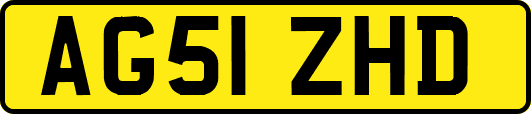 AG51 ZHD